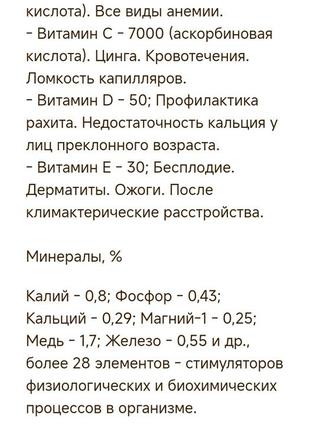 кислота). Все виды анемии.
- Витамин С - 7000 (аскорбиновая кислота). Цинга. Кровотечения. Ломкость капилляров.
- Витамин D - 50; Профилактика рахита. Недостаточность кальция у лиц преклонного возраста.
- Витамин Е - 30; Бесплодие. Дерматиты. Ожоги. После климактерические расстройства.

Минералы, %

Калий - 0,8; Фосфор - 0,43; Кальций - 0,29; Магний-1 - 0,25; Медь - 1,7; Железо - 0,55 и др., более 28 элементов - стимуляторов физиологических и биохимических процессов в организме.